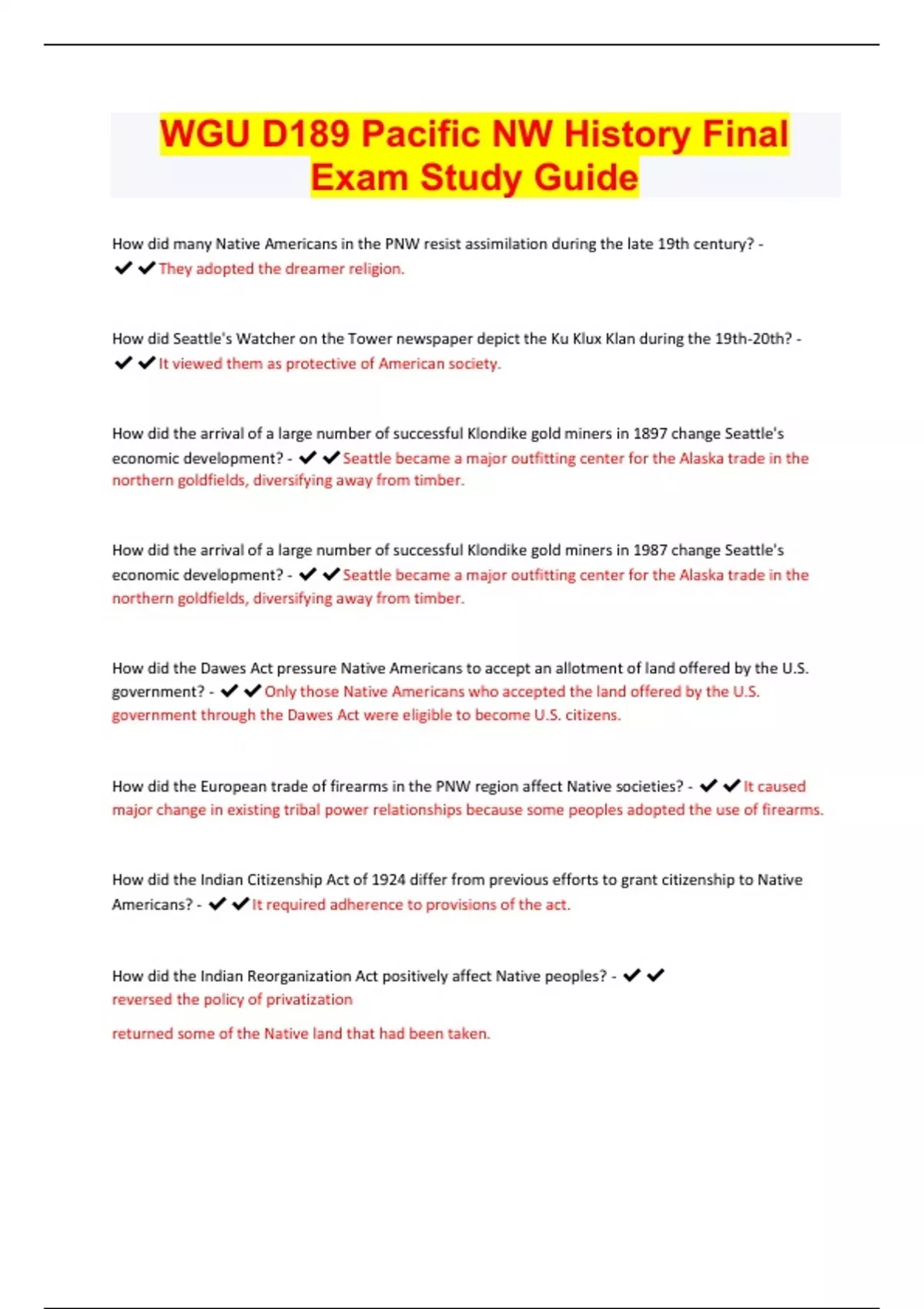 WGU D189 Pacific NW History Final Exam Study Guide

How did many Native Americans in the PNW resist assimilation during the late 19th century? - ✔✔They adopted the dreamer religion.

How did Seattle's Watcher on the Tower newspaper depict the Ku Klux Klan during the 19th-20th? - ✔✔It viewed them as protective of American society.

How did the arrival of a large number of successful Klondike gold miners in 1897 change Seattle's economic development? - ✔✔Seattle became a major outfitting center for the Alaska trade in the northern goldfields, diversifying away from timber.

How did the arrival of a large number of successful Klondike gold miners in 1987 change Seattle's economic development? - ✔✔Seattle became a major outfitting center for the Alaska trade in the northern goldfields, diversifying away from timber.

How did the Dawes Act pressure Native Americans to accept an allotment of land offered by the U.S. government? - ✔✔Only those Native Americans who accepted the land offered by the U.S. government through the Dawes Act were eligible to become U.S. citizens.

How did the European trade of firearms in the PNW region affect Native societies? - ✔✔It caused major change in existing tribal power relationships because some peoples adopted the use of firearms.

How did the Indian Citizenship Act of 1924 differ from previous efforts to grant citizenship to Native Americans? - ✔✔It required adherence to provisions of the act.

How did the Indian Reorganization Act positively affect Native peoples? - ✔✔
reversed the policy of privatization

returned some of the Native land that had been taken.